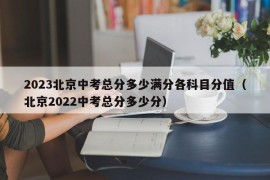 2023北京中考总分多少满分各科目分值（北京2022中考总分多少分）